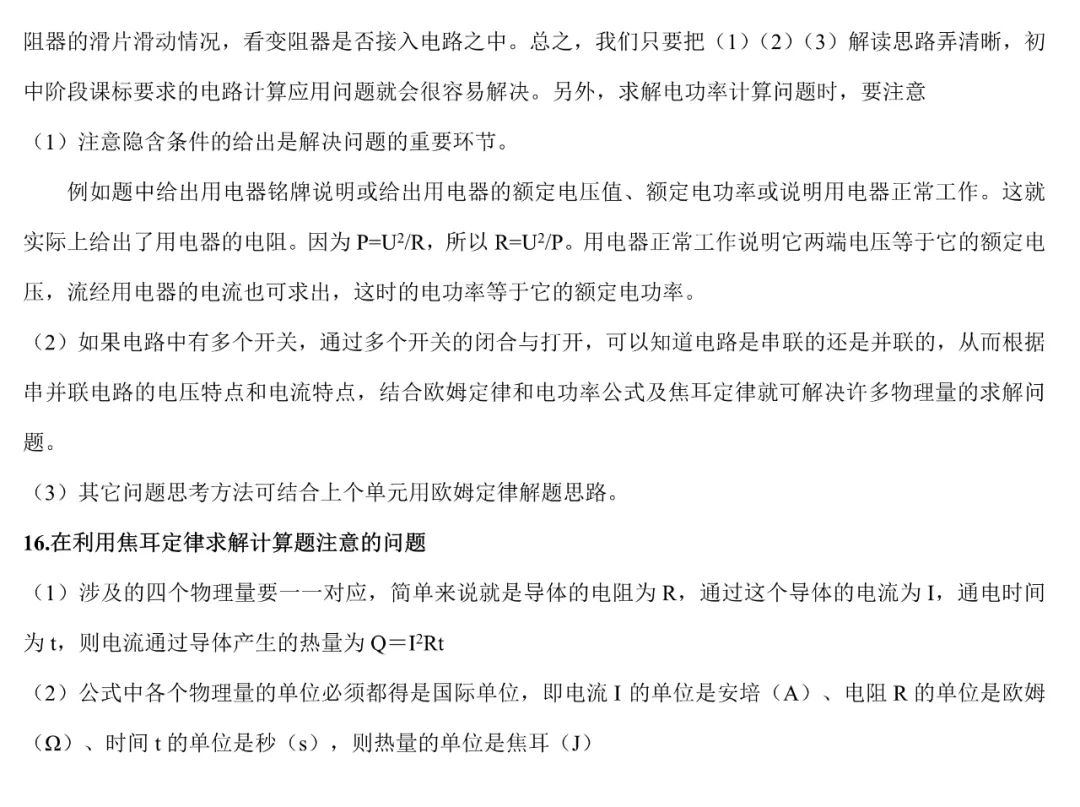 阻器的滑片滑动情况，看变阻器是否接入电路之中。总之，我们只要把（1）（2）（3）解读思路弄清晰，初中阶段课标要求的电路计算应用问题就会很容易解决。另外，求解电功率计算问题时，要注意

（1）注意隐含条件的给出是解决问题的重要环节。

例如题中给出用电器铭牌说明或给出用电器的额定电压值、额定电功率或说明用电器正常工作。这就实际上给出了用电器的电阻。因为 $P=U^2/R$，所以 $R=U^2/P$。用电器正常工作说明它两端电压等于它的额定电压，流经用电器的电流也可求出，这时的电功率等于它的额定电功率。

（2）如果电路中有多个开关，通过多个开关的闭合与打开，可以知道电路是串联的还是并联的，从而根据串并联电路的电压特点和电流特点，结合欧姆定律和电功率公式及焦耳定律就可解决许多物理量的求解问题。

（3）其它问题思考方法可结合上个单元用欧姆定律解题思路。

16.在利用焦耳定律求解计算题注意的问题

（1）涉及的四个物理量要一一对应，简单来说就是导体的电阻为 R，通过这个导体的电流为 I，通电时间为 t，则电流通过导体产生的热量为 $Q＝I^2Rt$

（2）公式中各个物理量的单位必须都得是国际单位，即电流 I 的单位是安培（A）、电阻 R 的单位是欧姆（Ω）、时间 t 的单位是秒（s），则热量的单位是焦耳（J）